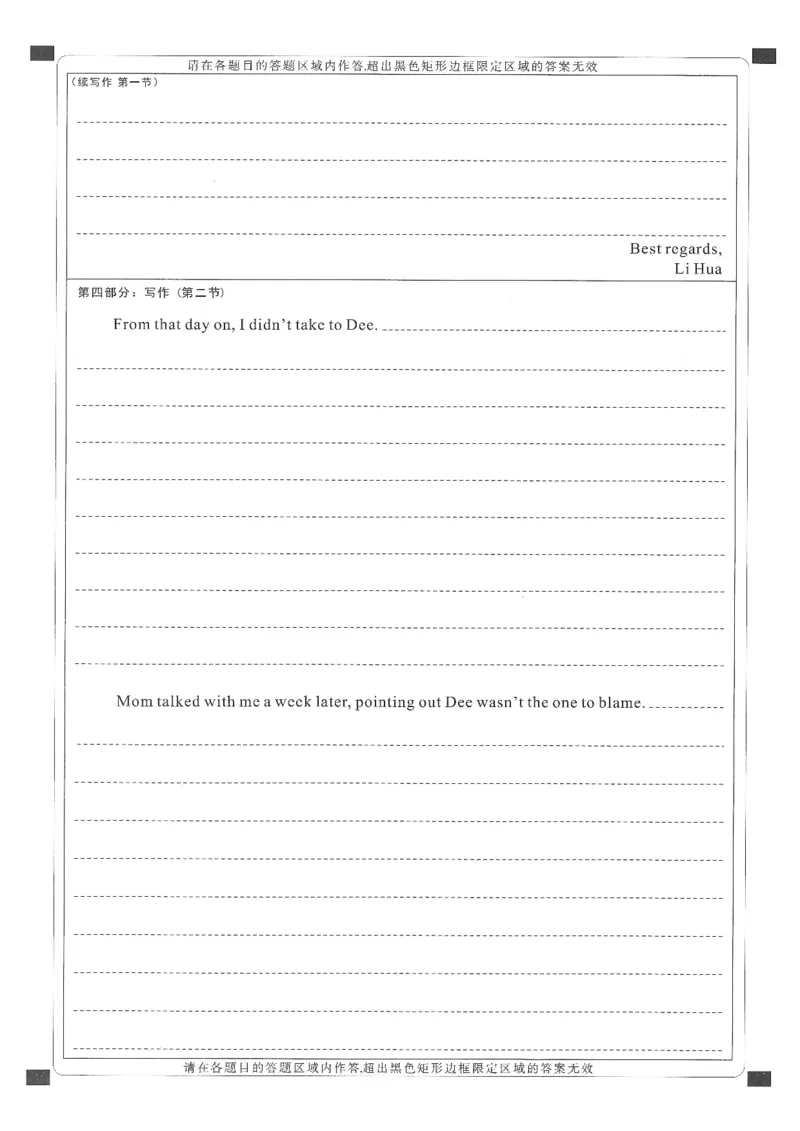 请在各题目的答题区域内作答,超出黑色矩形边框限定区域的答案无效

(续写作 第一节)

____

____

____

____

Best regards,
Li Hua

第四部分:写作(第二节)

From that day on, I didn't take to Dee. ____

____

____

____

____

____

____

____

____

____

Mom talked with me a week later, pointing out Dee wasn't the one to blame. ____

____

____

____

____

____

____

____

____

____

请在各题目的答题区域内作答,超出黑色矩形边框限定区域的答案无效